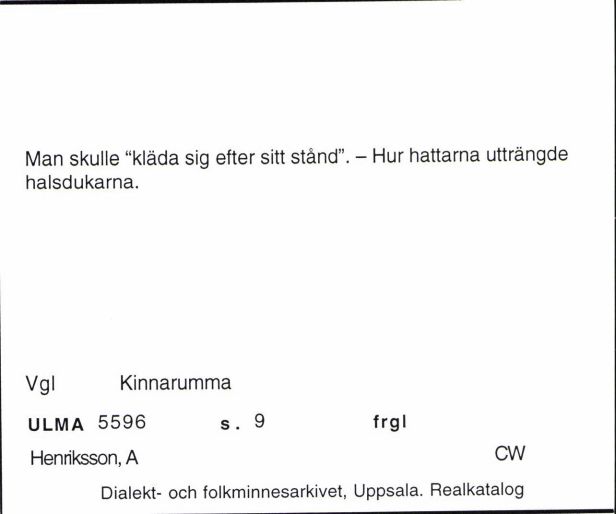 Man skulle “kläda sig efter sitt stånd”. – Hur hattarna utträngde halsdukarna.

Vgl Kinnarumma

ULMA 5596 s. 9 frgl

Henriksson, A CW

Dialekt- och folkminnesarkivet, Uppsala. Realkatalog